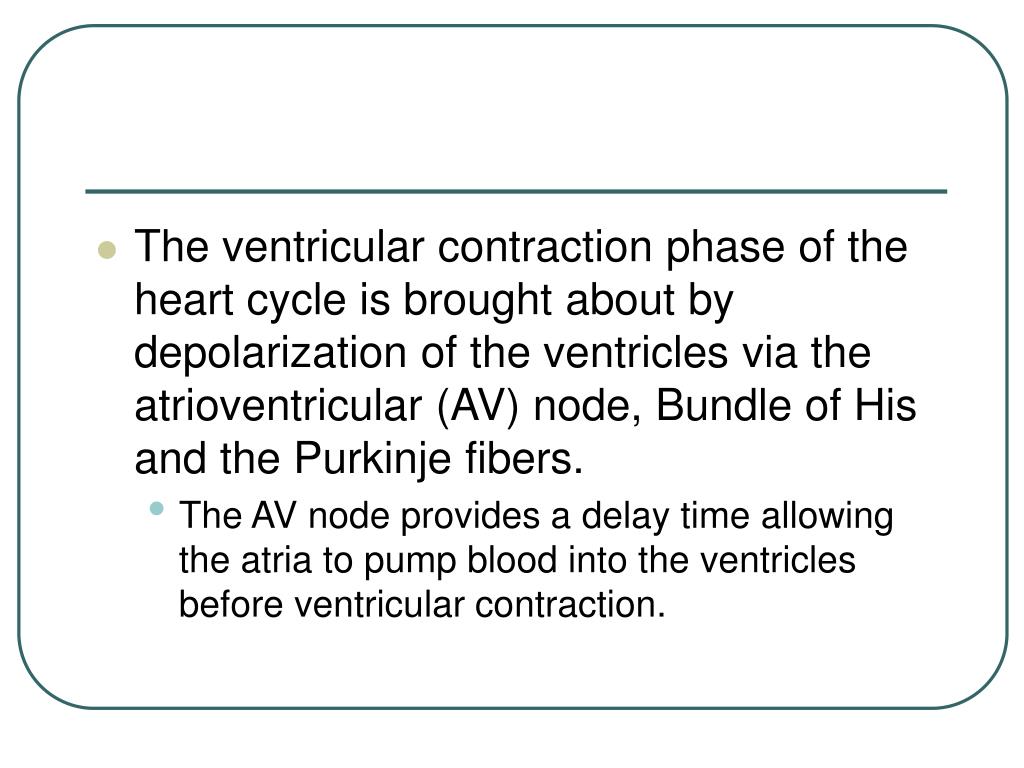 • The ventricular contraction phase of the heart cycle is brought about by depolarization of the ventricles via the atrioventricular (AV) node, Bundle of His and the Purkinje fibers.

• The AV node provides a delay time allowing the atria to pump blood into the ventricles before ventricular contraction.